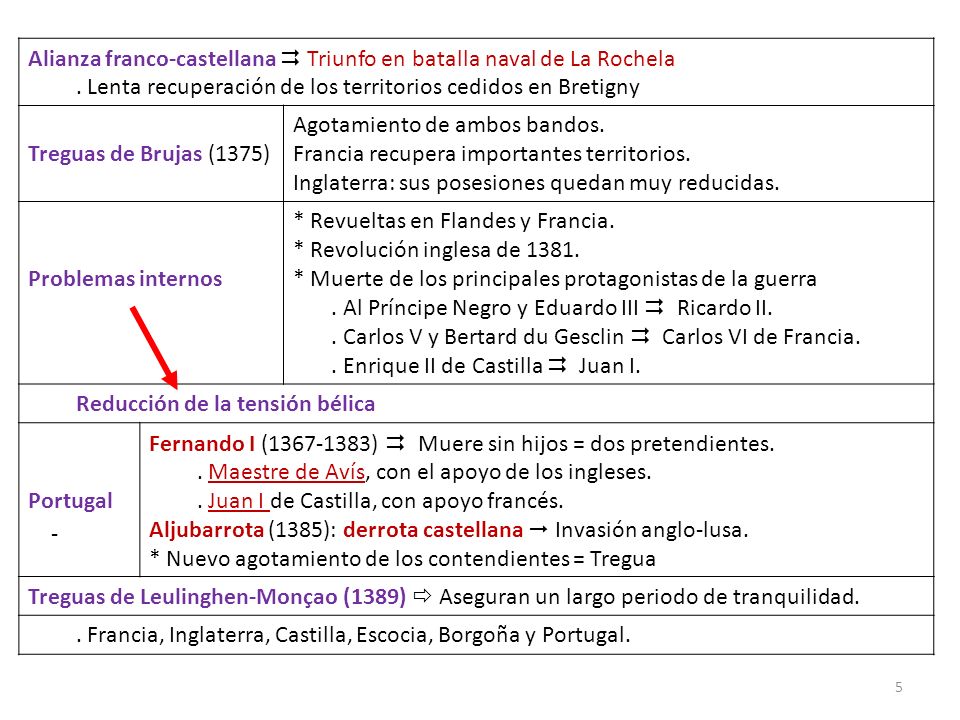 Alianza franco-castellana ⇉ Triunfo en batalla naval de La Rochela
. Lenta recuperación de los territorios cedidos en Bretigny

| Treguas de Brujas (1375) | Agotamiento de ambos bandos. Francia recupera importantes territorios. Inglaterra: sus posesiones quedan muy reducidas. |
|---|---|
| Problemas internos | * Revueltas en Flandes y Francia. * Revolución inglesa de 1381. * Muerte de los principales protagonistas de la guerra . Al Príncipe Negro y Eduardo III ⇉ Ricardo II. . Carlos V y Bertard du Gesclin ⇉ Carlos VI de Francia. . Enrique II de Castilla ⇉ Juan I. |

Reducción de la tensión bélica

| Portugal - | Fernando I (1367-1383) ⇉ Muere sin hijos = dos pretendientes. . Maestre de Avís, con el apoyo de los ingleses. . Juan I de Castilla, con apoyo francés. Aljubarrota (1385): derrota castellana → Invasión anglo-lusa. * Nuevo agotamiento de los contendientes = Tregua |
|---|---|

Treguas de Leulinghen-Monçao (1389) ⇨ Aseguran un largo periodo de tranquilidad.
. Francia, Inglaterra, Castilla, Escocia, Borgoña y Portugal.

5